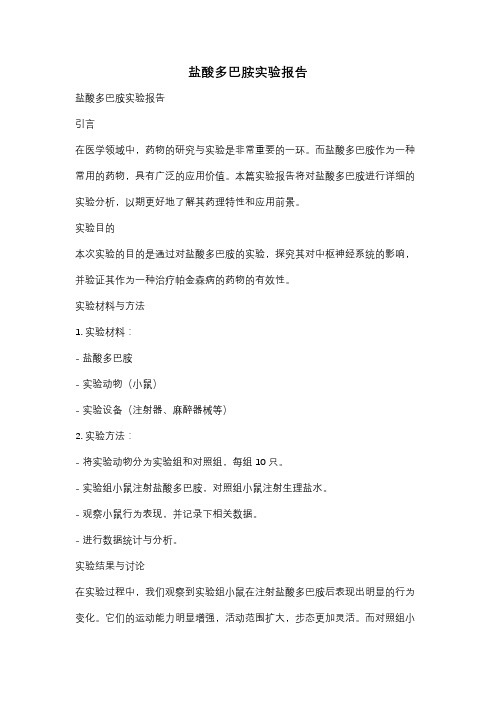 盐酸多巴胺实验报告

盐酸多巴胺实验报告

引言

在医学领域中，药物的研究与实验是非常重要的一环。而盐酸多巴胺作为一种常用的药物，具有广泛的应用价值。本篇实验报告将对盐酸多巴胺进行详细的实验分析，以期更好地了解其药理特性和应用前景。

实验目的

本次实验的目的是通过对盐酸多巴胺的实验，探究其对中枢神经系统的影响，并验证其作为一种治疗帕金森病的药物的有效性。

实验材料与方法

1. 实验材料：

- 盐酸多巴胺

- 实验动物（小鼠）

- 实验设备（注射器、麻醉器械等）

2. 实验方法：

- 将实验动物分为实验组和对照组，每组 10 只。

- 实验组小鼠注射盐酸多巴胺，对照组小鼠注射生理盐水。

- 观察小鼠行为表现，并记录下相关数据。

- 进行数据统计与分析。

实验结果与讨论

在实验过程中，我们观察到实验组小鼠在注射盐酸多巴胺后表现出明显的行为变化。它们的运动能力明显增强，活动范围扩大，步态更加灵活。而对照组小